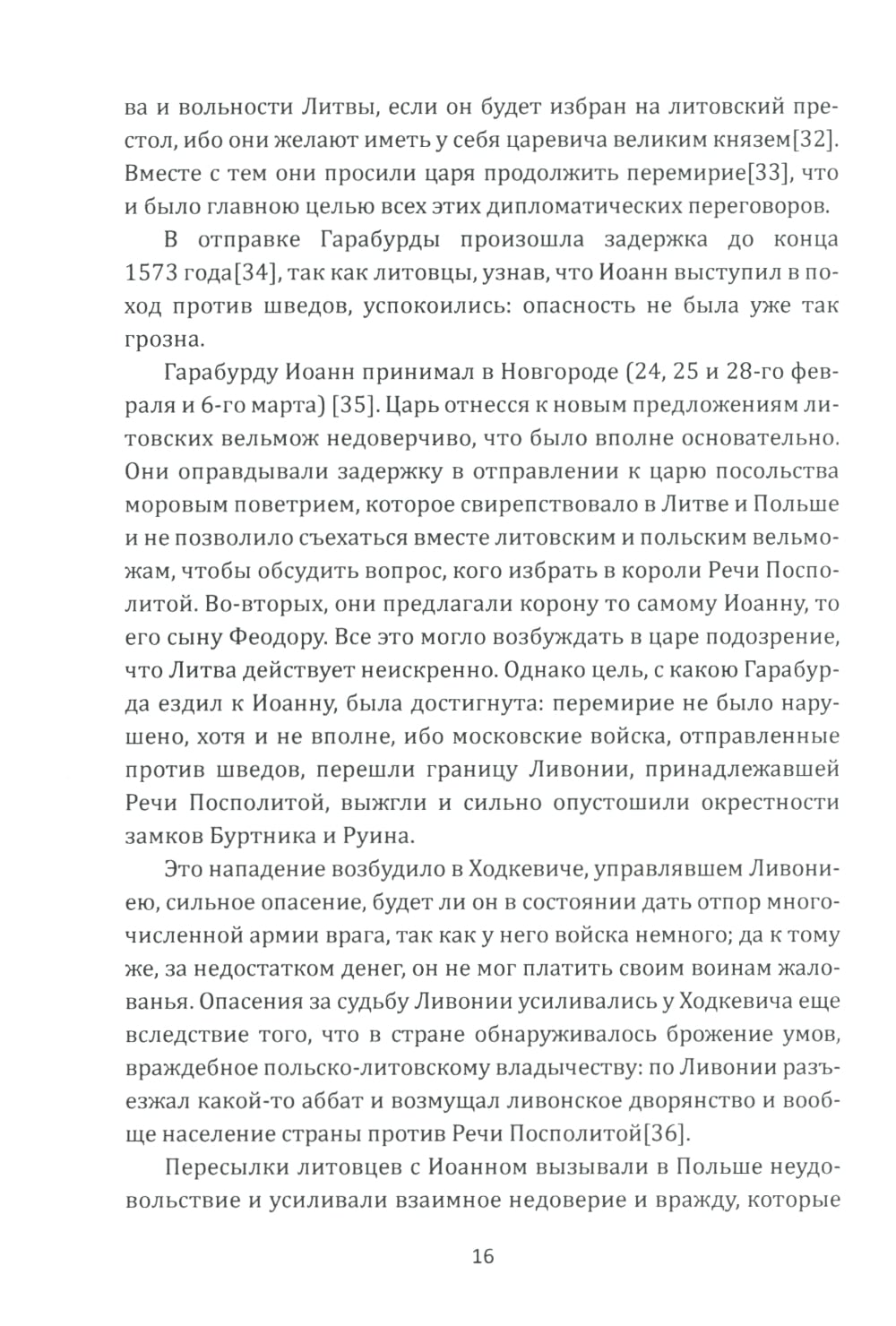 ва и вольности Литвы, если он будет избран на литовский престол, ибо они желают иметь у себя царевича великим князем[32]. Вместе с тем они просили царя продолжить перемирие[33], что и было главною целью всех этих дипломатических переговоров.

В отправке Гарабурды произошла задержка до конца 1573 года[34], так как литовцы, узнав, что Иоанн выступил в поход против шведов, успокоились: опасность не была уже так грозна.

Гарабурду Иоанн принимал в Новгороде (24, 25 и 28-го февраля и 6-го марта) [35]. Царь отнесся к новым предложениям литовских вельмож недоверчиво, что было вполне основательно. Они оправдывали задержку в отправлении к царю посольства моровым поветрием, которое свирепствовало в Литве и Польше и не позволило съехаться вместе литовским и польским вельможам, чтобы обсудить вопрос, кого избрать в короли Речи Посполитой. Во-вторых, они предлагали корону то самому Иоанну, то его сыну Феодору. Все это могло возбуждать в царе подозрение, что Литва действует неискренно. Однако цель, с какою Гарабурда ездил к Иоанну, была достигнута: перемирие не было нарушено, хотя и не вполне, ибо московские войска, отправленные против шведов, перешли границу Ливонии, принадлежавшей Речи Посполитой, выжгли и сильно опустошили окрестности замков Буртника и Руина.

Это нападение возбудило в Ходкевиче, управлявшем Ливониею, сильное опасение, будет ли он в состоянии дать отпор многочисленной армии врага, так как у него войска немного; да к тому же, за недостатком денег, он не мог платить своим воинам жалованья. Опасения за судьбу Ливонии усиливались у Ходкевича еще вследствие того, что в стране обнаруживалось брожение умов, враждебное польско-литовскому владычеству: по Ливонии разъезжал какой-то аббат и возмущал ливонское дворянство и вообще население страны против Речи Посполитой[36].

Пересылки литовцев с Иоанном вызывали в Польше неудовольствие и усиливали взаимное недоверие и вражду, которые

16